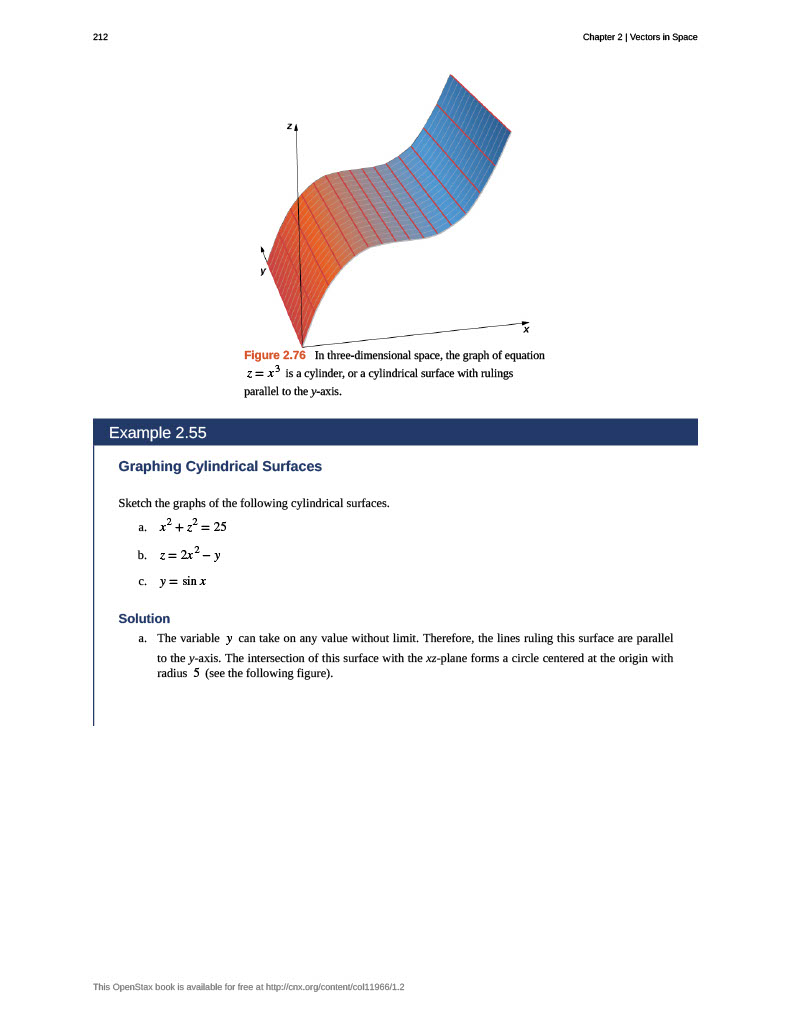 212

Chapter 2 | Vectors in Space

z

y

x

Figure 2.76 In three-dimensional space, the graph of equation $z = x^3$ is a cylinder, or a cylindrical surface with rulings parallel to the y-axis.

Example 2.55

Graphing Cylindrical Surfaces

Sketch the graphs of the following cylindrical surfaces.

a. $x^2 + z^2 = 25$

b. $z = 2x^2 - y$

c. $y = \sin x$

Solution

a. The variable $y$ can take on any value without limit. Therefore, the lines ruling this surface are parallel to the y-axis. The intersection of this surface with the xz-plane forms a circle centered at the origin with radius $5$ (see the following figure).

This OpenStax book is available for free at http://cnx.org/content/col11966/1.2